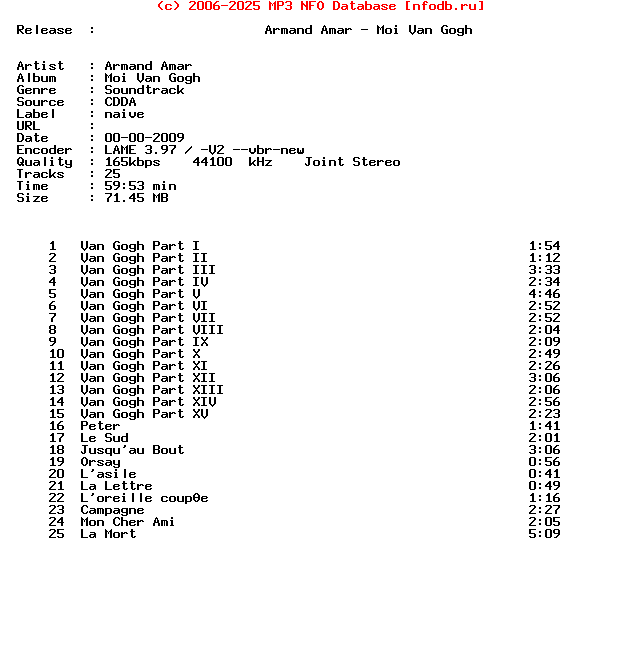 (c) 2006-2025 MP3 NFO Database [nfodb.ru]

Release : Armand Amar - Moi Van Gogh

Artist : Armand Amar
Album : Moi Van Gogh
Genre : Soundtrack
Source : CDDA
Label : naive
URL :
Date : 00-00-2009
Encoder : LAME 3.97 / -V2 --vbr-new
Quality : 165kbps 44100 kHz Joint Stereo
Tracks : 25
Time : 59:53 min
Size : 71.45 MB

| | | |
|---|---|---|
| 1 | Van Gogh Part I | 1:54 |
| 2 | Van Gogh Part II | 1:12 |
| 3 | Van Gogh Part III | 3:33 |
| 4 | Van Gogh Part IV | 2:34 |
| 5 | Van Gogh Part V | 4:46 |
| 6 | Van Gogh Part VI | 2:52 |
| 7 | Van Gogh Part VII | 2:52 |
| 8 | Van Gogh Part VIII | 2:04 |
| 9 | Van Gogh Part IX | 2:09 |
| 10 | Van Gogh Part X | 2:49 |
| 11 | Van Gogh Part XI | 2:26 |
| 12 | Van Gogh Part XII | 3:06 |
| 13 | Van Gogh Part XIII | 2:06 |
| 14 | Van Gogh Part XIV | 2:56 |
| 15 | Van Gogh Part XV | 2:23 |
| 16 | Peter | 1:41 |
| 17 | Le Sud | 2:01 |
| 18 | Jusqu'au Bout | 3:06 |
| 19 | Orsay | 0:56 |
| 20 | L'asile | 0:41 |
| 21 | La Lettre | 0:49 |
| 22 | L'oreille coupθe | 1:16 |
| 23 | Campagne | 2:27 |
| 24 | Mon Cher Ami | 2:05 |
| 25 | La Mort | 5:09 |